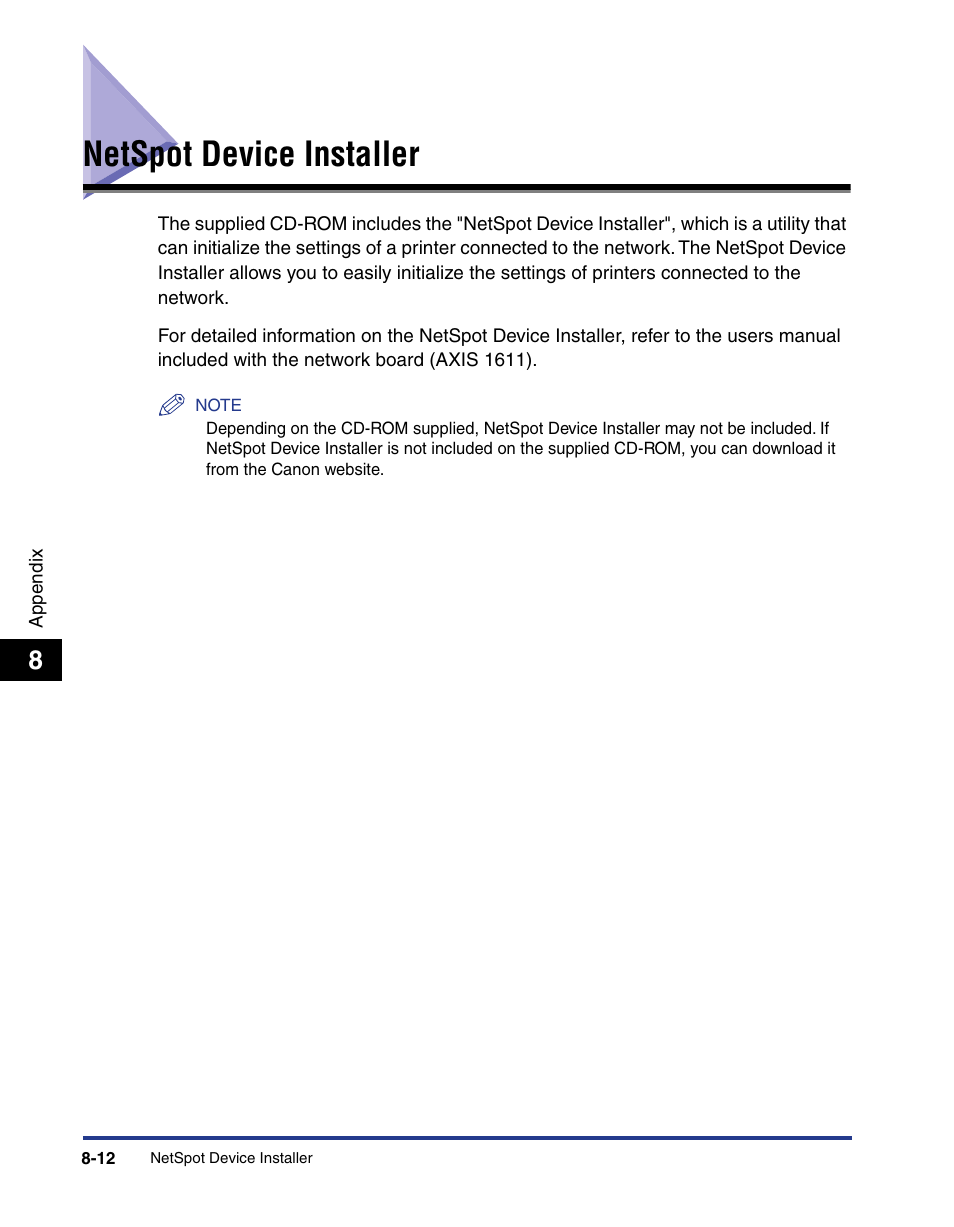 NetSpot Device Installer

The supplied CD-ROM includes the "NetSpot Device Installer", which is a utility that can initialize the settings of a printer connected to the network. The NetSpot Device Installer allows you to easily initialize the settings of printers connected to the network.

For detailed information on the NetSpot Device Installer, refer to the users manual included with the network board (AXIS 1611).

NOTE
Depending on the CD-ROM supplied, NetSpot Device Installer may not be included. If NetSpot Device Installer is not included on the supplied CD-ROM, you can download it from the Canon website.

Appendix

8

8-12 NetSpot Device Installer